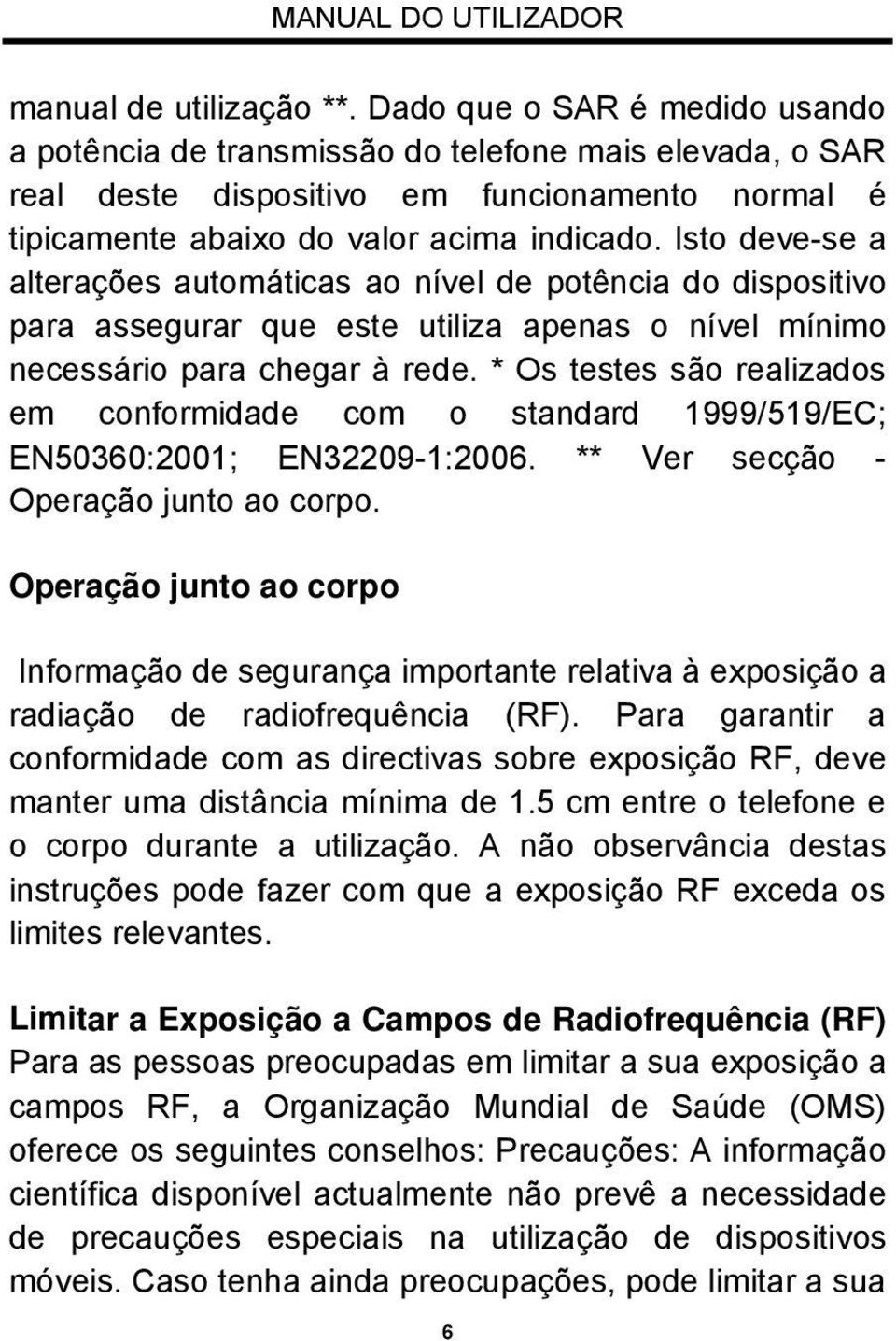 MANUAL DO UTILIZADOR

manual de utilização **. Dado que o SAR é medido usando a potência de transmissão do telefone mais elevada, o SAR real deste dispositivo em funcionamento normal é tipicamente abaixo do valor acima indicado. Isto deve-se a alterações automáticas ao nível de potência do dispositivo para assegurar que este utiliza apenas o nível mínimo necessário para chegar à rede. * Os testes são realizados em conformidade com o standard 1999/519/EC; EN50360:2001; EN32209-1:2006. ** Ver secção - Operação junto ao corpo.

Operação junto ao corpo

Informação de segurança importante relativa à exposição a radiação de radiofrequência (RF). Para garantir a conformidade com as directivas sobre exposição RF, deve manter uma distância mínima de 1.5 cm entre o telefone e o corpo durante a utilização. A não observância destas instruções pode fazer com que a exposição RF exceda os limites relevantes.

Limitar a Exposição a Campos de Radiofrequência (RF)
Para as pessoas preocupadas em limitar a sua exposição a campos RF, a Organização Mundial de Saúde (OMS) oferece os seguintes conselhos: Precauções: A informação científica disponível actualmente não prevê a necessidade de precauções especiais na utilização de dispositivos móveis. Caso tenha ainda preocupações, pode limitar a sua

6